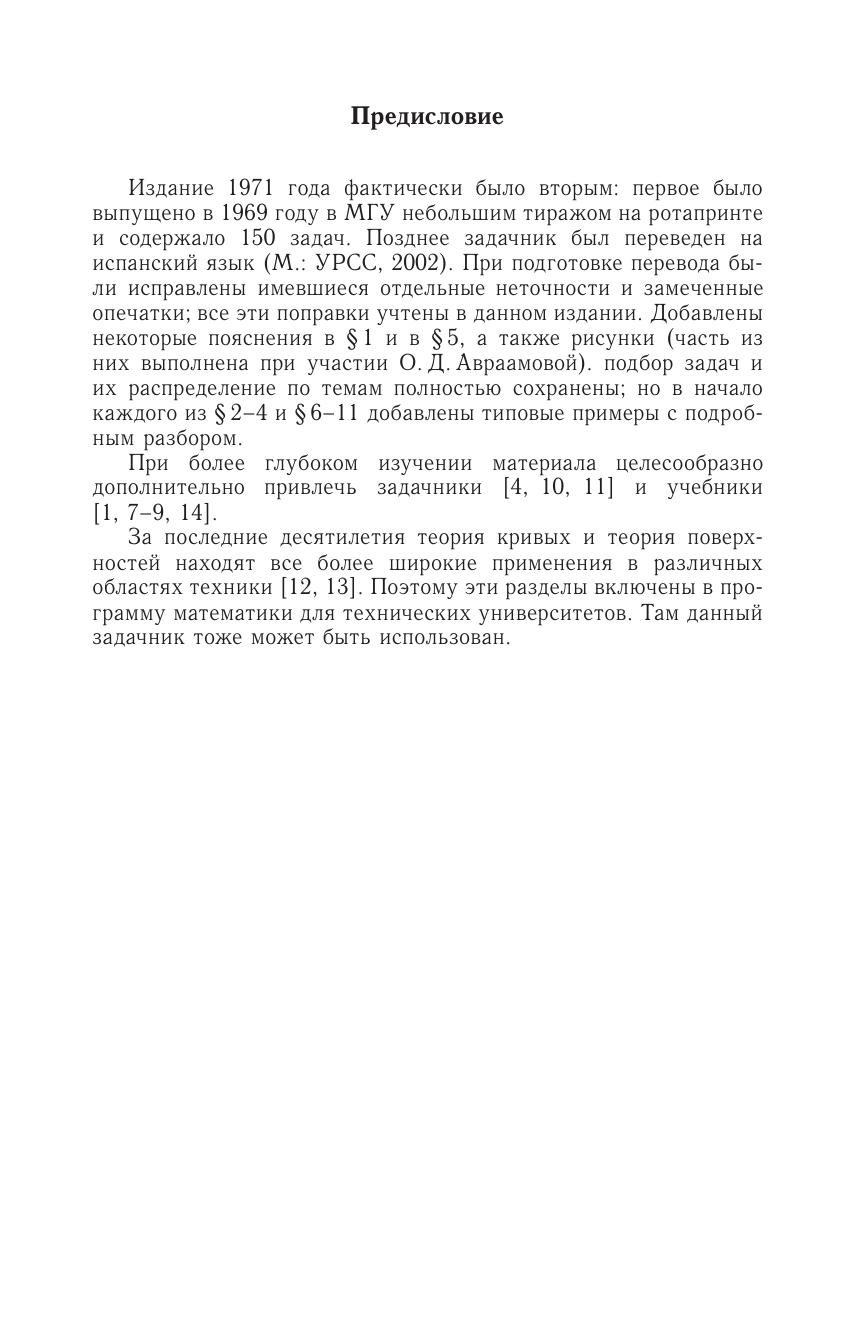 Предисловие

Издание 1971 года фактически было вторым: первое было выпущено в 1969 году в МГУ небольшим тиражом на ротапринте и содержало 150 задач. Позднее задачник был переведен на испанский язык (М.: УРСС, 2002). При подготовке перевода были исправлены имевшиеся отдельные неточности и замеченные опечатки; все эти поправки учтены в данном издании. Добавлены некоторые пояснения в § 1 и в § 5, а также рисунки (часть из них выполнена при участии О. Д. Авраамовой). подбор задач и их распределение по темам полностью сохранены; но в начало каждого из § 2–4 и § 6–11 добавлены типовые примеры с подробным разбором.

При более глубоком изучении материала целесообразно дополнительно привлечь задачники [4, 10, 11] и учебники [1, 7–9, 14].

За последние десятилетия теория кривых и теория поверхностей находят все более широкие применения в различных областях техники [12, 13]. Поэтому эти разделы включены в программу математики для технических университетов. Там данный задачник тоже может быть использован.